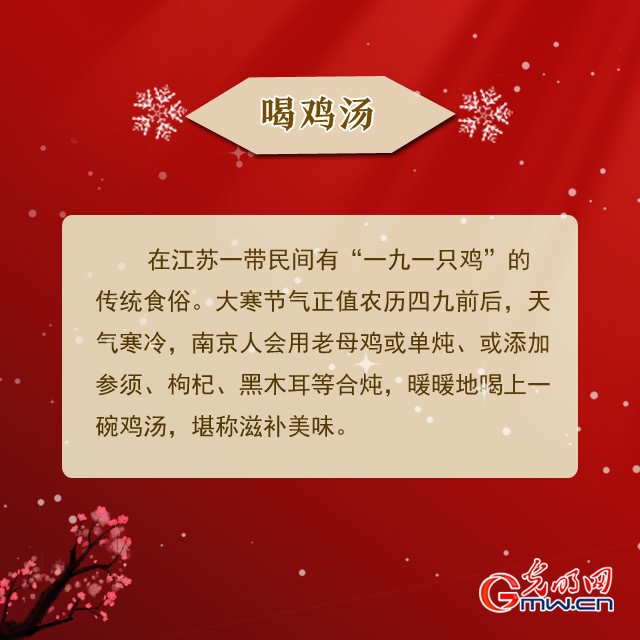 喝鸡汤

在江苏一带民间有“一九一只鸡”的传统食俗。大寒节气正值农历四九前后，天气寒冷，南京人会用老母鸡或单炖、或添加参须、枸杞、黑木耳等合炖，暖暖地喝上一碗鸡汤，堪称滋补美味。

光明网
Gmw.cn